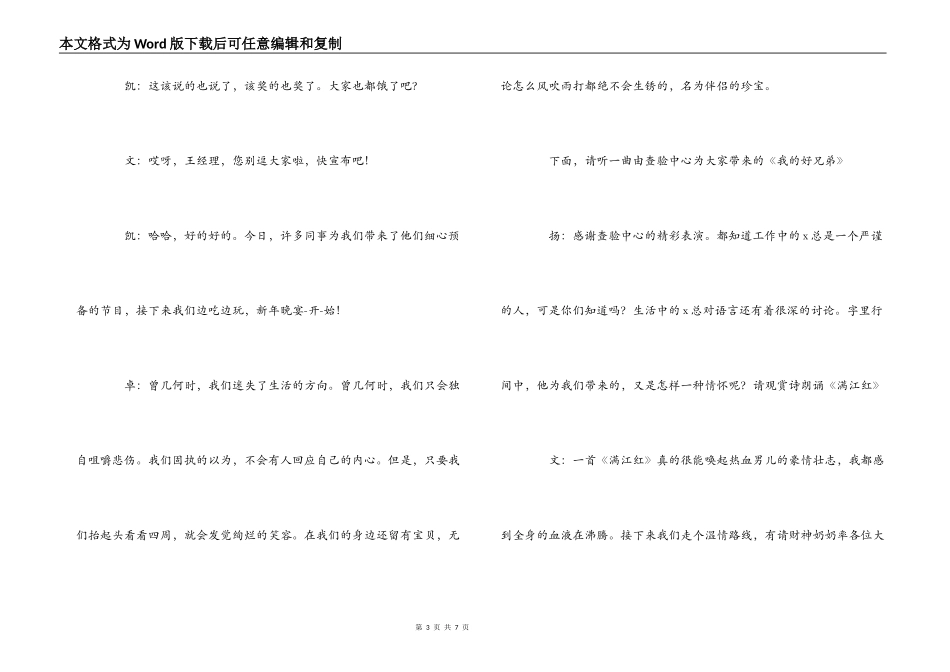 本文格式为Word版下载后可任意编辑和复制

凯：这该说的也说了，该奖的也奖了。大家也都饿了吧？

文：哎呀，王经理，您别逗大家啦，快宣布吧！

凯：哈哈，好的好的。今日，许多同事为我们带来了他们细心预备的节目，接下来我们边吃边玩，新年晚宴-开-始！

卓：曾几何时，我们迷失了生活的方向。曾几何时，我们只会独自咀嚼悲伤。我们固执的以为，不会有人回应自己的内心。但是，只要我们抬起头看看四周，就会发觉绚烂的笑容。在我们的身边还留有宝贝，无论怎么风吹雨打都绝不会生锈的，名为伴侣的珍宝。

下面，请听一曲由查验中心为大家带来的《我的好兄弟》

扬：感谢查验中心的精彩表演。都知道工作中的x总是一个严谨的人，可是你们知道吗？生活中的x总对语言还有着很深的讨论。字里行间中，他为我们带来的，又是怎样一种情怀呢？请观赏诗朗诵《满江红》

文：一首《满江红》真的很能唤起热血男儿的豪情壮志，我都感到全身的血液在沸腾。接下来我们走个温情路线，有请财神奶奶率各位大

第 3 页 共 7 页